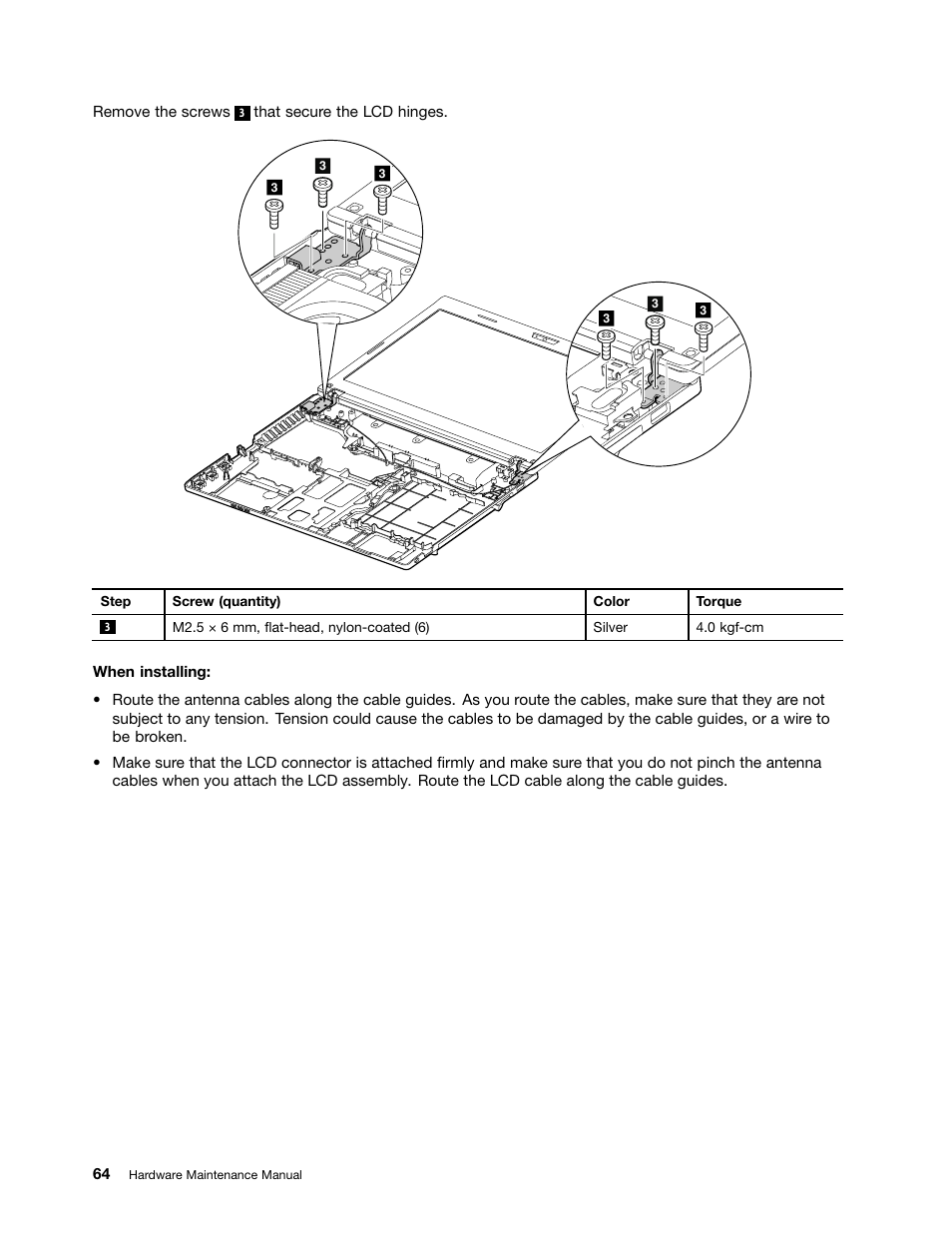 Remove the screws 3 that secure the LCD hinges.

3
3
3
3
3
3

| Step | Screw (quantity) | Color | Torque |
|---|---|---|---|
| 3 | M2.5 × 6 mm, flat-head, nylon-coated (6) | Silver | 4.0 kgf-cm |

**When installing:**

• Route the antenna cables along the cable guides. As you route the cables, make sure that they are not subject to any tension. Tension could cause the cables to be damaged by the cable guides, or a wire to be broken.

• Make sure that the LCD connector is attached firmly and make sure that you do not pinch the antenna cables when you attach the LCD assembly. Route the LCD cable along the cable guides.

64 Hardware Maintenance Manual